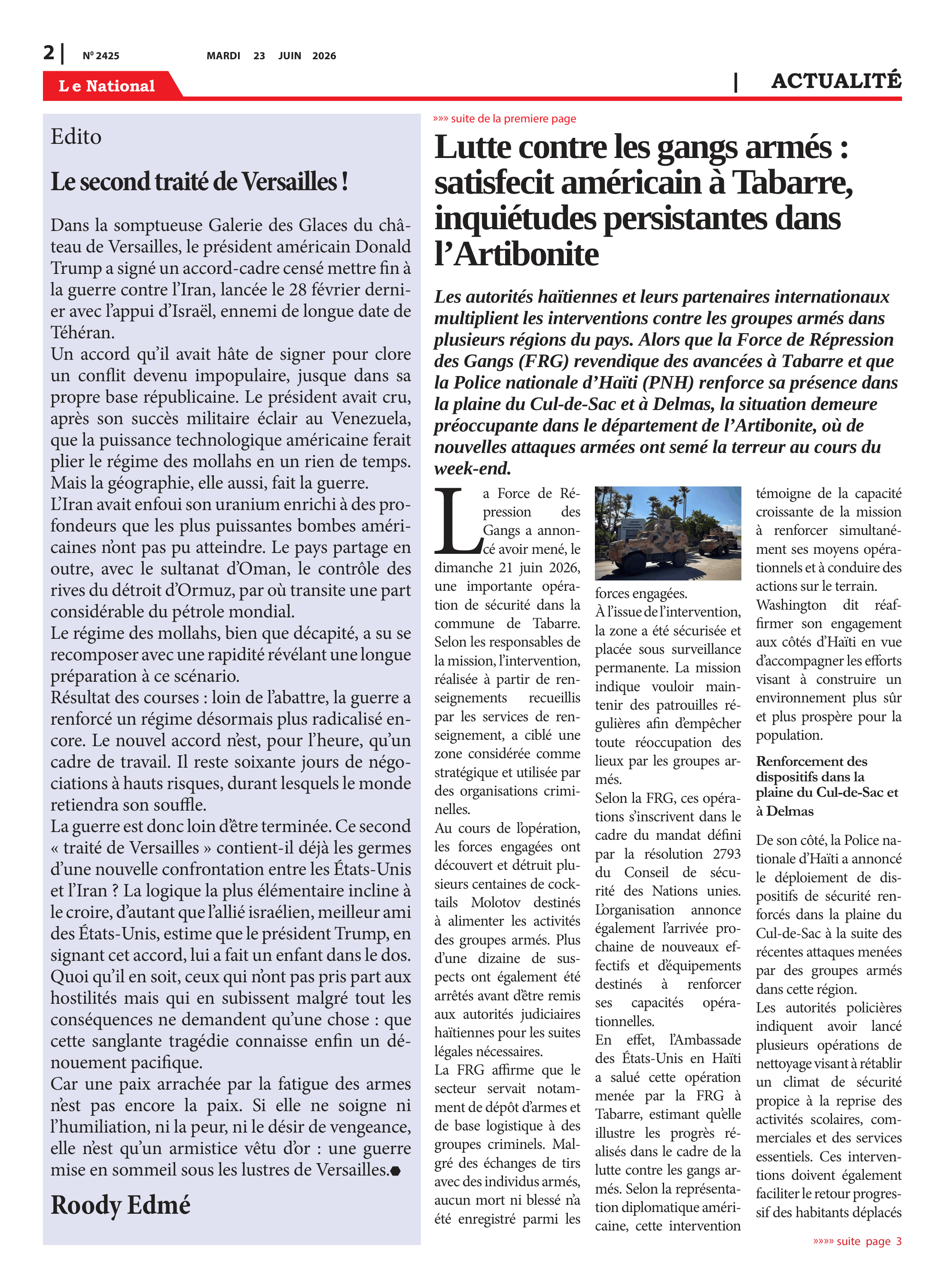 2 | Nº 2425 MARDI 23 JUIN 2026

Le National

| ACTUALITÉ

Edito

Le second traité de Versailles !

Dans la somptueuse Galerie des Glaces du château de Versailles, le président américain Donald Trump a signé un accord-cadre censé mettre fin à la guerre contre l'Iran, lancée le 28 février dernier avec l'appui d'Israël, ennemi de longue date de Téhéran.
Un accord qu'il avait hâte de signer pour clore un conflit devenu impopulaire, jusque dans sa propre base républicaine. Le président avait cru, après son succès militaire éclair au Venezuela, que la puissance technologique américaine ferait plier le régime des mollahs en un rien de temps. Mais la géographie, elle aussi, fait la guerre.
L'Iran avait enfoui son uranium enrichi à des profondeurs que les plus puissantes bombes américaines n'ont pas pu atteindre. Le pays partage en outre, avec le sultanat d'Oman, le contrôle des rives du détroit d'Ormuz, par où transite une part considérable du pétrole mondial.
Le régime des mollahs, bien que décapité, a su se recomposer avec une rapidité révélant une longue préparation à ce scénario.
Résultat des courses : loin de l'abattre, la guerre a renforcé un régime désormais plus radicalisé encore. Le nouvel accord n'est, pour l'heure, qu'un cadre de travail. Il reste soixante jours de négociations à hauts risques, durant lesquels le monde retiendra son souffle.
La guerre est donc loin d'être terminée. Ce second « traité de Versailles » contient-il déjà les germes d'une nouvelle confrontation entre les États-Unis et l'Iran ? La logique la plus élémentaire incline à le croire, d'autant que l'allié israélien, meilleur ami des États-Unis, estime que le président Trump, en signant cet accord, lui a fait un enfant dans le dos.
Quoi qu'il en soit, ceux qui n'ont pas pris part aux hostilités mais qui en subissent malgré tout les conséquences ne demandent qu'une chose : que cette sanglante tragédie connaisse enfin un dénouement pacifique.
Car une paix arrachée par la fatigue des armes n'est pas encore la paix. Si elle ne soigne ni l'humiliation, ni la peur, ni le désir de vengeance, elle n'est qu'un armistice vêtu d'or : une guerre mise en sommeil sous les lustres de Versailles.

Roody Edmé

»»» suite de la premiere page

Lutte contre les gangs armés : satisfecit américain à Tabarre, inquiétudes persistantes dans l'Artibonite

Les autorités haïtiennes et leurs partenaires internationaux multiplient les interventions contre les groupes armés dans plusieurs régions du pays. Alors que la Force de Répression des Gangs (FRG) revendique des avancées à Tabarre et que la Police nationale d'Haïti (PNH) renforce sa présence dans la plaine du Cul-de-Sac et à Delmas, la situation demeure préoccupante dans le département de l'Artibonite, où de nouvelles attaques armées ont semé la terreur au cours du week-end.

La Force de Répression des Gangs a annoncé avoir mené, le dimanche 21 juin 2026, une importante opération de sécurité dans la commune de Tabarre. Selon les responsables de la mission, l'intervention, réalisée à partir de renseignements recueillis par les services de renseignement, a ciblé une zone considérée comme stratégique et utilisée par des organisations criminelles.
Au cours de l'opération, les forces engagées ont découvert et détruit plusieurs centaines de cocktails Molotov destinés à alimenter les activités des groupes armés. Plus d'une dizaine de suspects ont également été arrêtés avant d'être remis aux autorités judiciaires haïtiennes pour les suites légales nécessaires.
La FRG affirme que le secteur servait notamment de dépôt d'armes et de base logistique à des groupes criminels. Malgré des échanges de tirs avec des individus armés, aucun mort ni blessé n'a été enregistré parmi les forces engagées.
À l'issue de l'intervention, la zone a été sécurisée et placée sous surveillance permanente. La mission indique vouloir maintenir des patrouilles régulières afin d'empêcher toute réoccupation des lieux par les groupes armés.
Selon la FRG, ces opérations s'inscrivent dans le cadre du mandat défini par la résolution 2793 du Conseil de sécurité des Nations unies. L'organisation annonce également l'arrivée prochaine de nouveaux effectifs et d'équipements destinés à renforcer ses capacités opérationnelles.
En effet, l'Ambassade des États-Unis en Haïti a salué cette opération menée par la FRG à Tabarre, estimant qu'elle illustre les progrès réalisés dans le cadre de la lutte contre les gangs armés. Selon la représentation diplomatique américaine, cette intervention témoigne de la capacité croissante de la mission à renforcer simultanément ses moyens opérationnels et à conduire des actions sur le terrain.
Washington dit réaffirmer son engagement aux côtés d'Haïti en vue d'accompagner les efforts visant à construire un environnement plus sûr et plus prospère pour la population.

Renforcement des dispositifs dans la plaine du Cul-de-Sac et à Delmas

De son côté, la Police nationale d'Haïti a annoncé le déploiement de dispositifs de sécurité renforcés dans la plaine du Cul-de-Sac à la suite des récentes attaques menées par des groupes armés dans cette région.
Les autorités policières indiquent avoir lancé plusieurs opérations de nettoyage visant à rétablir un climat de sécurité propice à la reprise des activités scolaires, commerciales et des services essentiels. Ces interventions doivent également faciliter le retour progressif des habitants déplacés

»»»» suite page 3